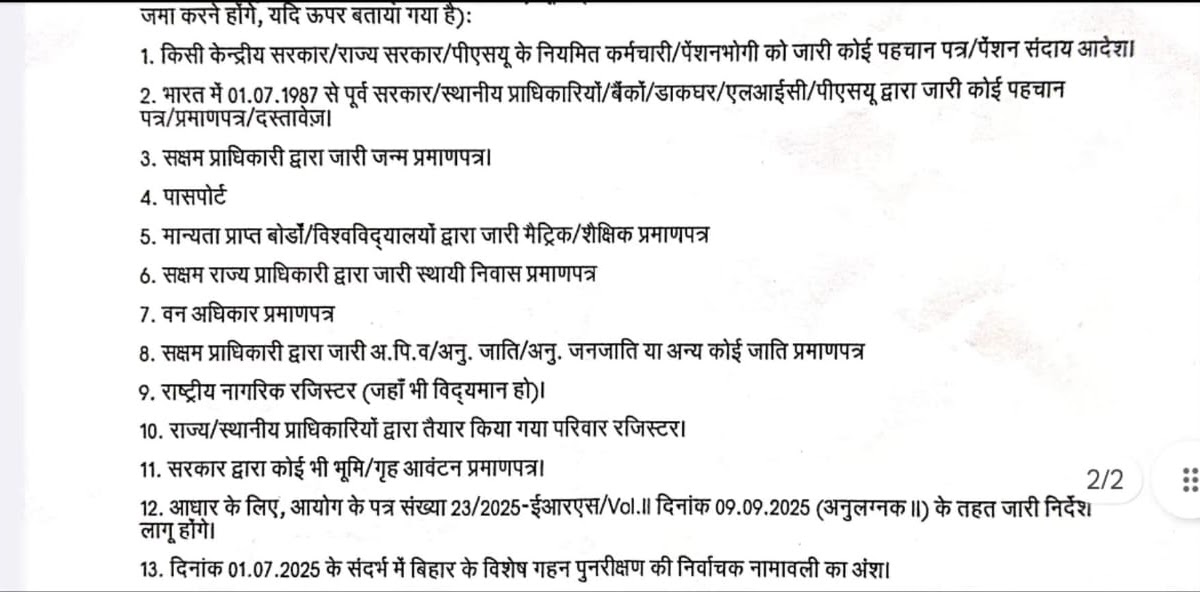 जमा करने होंगे, यदि ऊपर बताया गया है):

1. किसी केन्द्रीय सरकार/राज्य सरकार/पीएसयू के नियमित कर्मचारी/पेंशनभोगी को जारी कोई पहचान पत्र/पेंशन संदाय आदेश।

2. भारत में 01.07.1987 से पूर्व सरकार/स्थानीय प्राधिकारियों/बैंकों/डाकघर/एलआईसी/पीएसयू द्वारा जारी कोई पहचान पत्र/प्रमाणपत्र/दस्तावेज़।

3. सक्षम प्राधिकारी द्वारा जारी जन्म प्रमाणपत्र।

4. पासपोर्ट

5. मान्यता प्राप्त बोर्डों/विश्वविद्यालयों द्वारा जारी मैट्रिक/शैक्षिक प्रमाणपत्र

6. सक्षम राज्य प्राधिकारी द्वारा जारी स्थायी निवास प्रमाणपत्र

7. वन अधिकार प्रमाणपत्र

8. सक्षम प्राधिकारी द्वारा जारी अ.पि.व/अनु. जाति/अनु. जनजाति या अन्य कोई जाति प्रमाणपत्र

9. राष्ट्रीय नागरिक रजिस्टर (जहाँ भी विद्यमान हो)।

10. राज्य/स्थानीय प्राधिकारियों द्वारा तैयार किया गया परिवार रजिस्टर।

11. सरकार द्वारा कोई भी भूमि/गृह आवंटन प्रमाणपत्र।

2/2

12. आधार के लिए, आयोग के पत्र संख्या 23/2025-ईआरएस/Vol.II दिनांक 09.09.2025 (अनुलग्नक II) के तहत जारी निर्देश लागू होंगे।

13. दिनांक 01.07.2025 के संदर्भ में बिहार के विशेष गहन पुनरीक्षण की निर्वाचक नामावली का अंश।